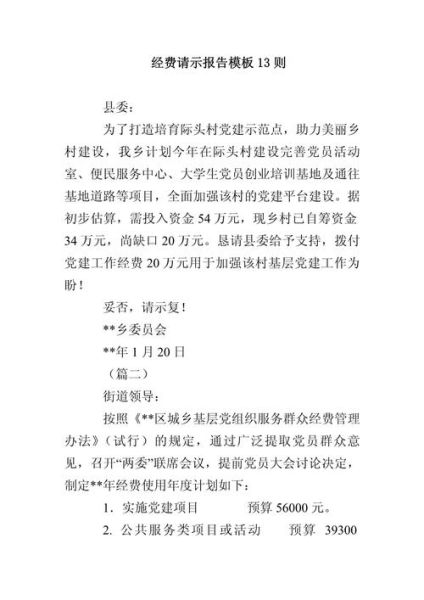 经费请示报告模板13则

县委：

为了打造培育际头村党建示范点，助力美丽乡村建设，我乡计划今年在际头村建设完善党员活动室、便民服务中心、大学生党员创业培训基地及通往基地道路等项目，全面加强该村的党建平台建设。据初步估算，需投入资金54万元，现乡村已自筹资金34万元，尚缺口20万元。恳请县委给予支持，拨付党建工作经费20万元用于加强该村基层党建工作为盼！

妥否，请示复！

**乡委员会

**年1月20日

（篇二）

街道领导：

按照《**区城乡基层党组织服务群众经费管理办法》（试行）的规定，通过广泛提取党员群众意见，召开“两委”联席会议，提前党员大会讨论决定，制定**年经费使用年度计划如下：

1. 实施党建项目　　　预算56000元。

2. 公共服务类项目或活动　　预算 39300